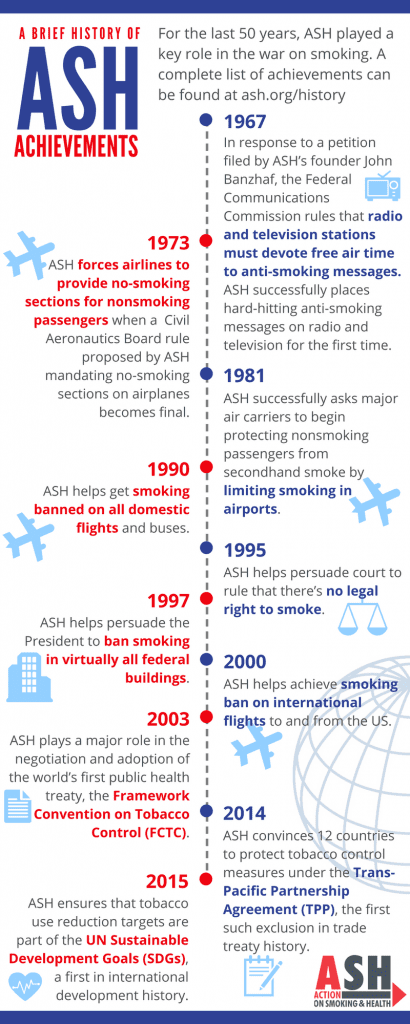 A BRIEF HISTORY OF
ASH
ACHIEVEMENTS

For the last 50 years, ASH played a key role in the war on smoking. A complete list of achievements can be found at ash.org/history

1967
In response to a petition filed by ASH's founder John Banzhaf, the Federal Communications Commission rules that radio and television stations must devote free air time to anti-smoking messages. ASH successfully places hard-hitting anti-smoking messages on radio and television for the first time.

1973
ASH forces airlines to provide no-smoking sections for nonsmoking passengers when a Civil Aeronautics Board rule proposed by ASH mandating no-smoking sections on airplanes becomes final.

1981
ASH successfully asks major air carriers to begin protecting nonsmoking passengers from secondhand smoke by limiting smoking in airports.

1990
ASH helps get smoking banned on all domestic flights and buses.

1995
ASH helps persuade court to rule that there's no legal right to smoke.

1997
ASH helps persuade the President to ban smoking in virtually all federal buildings.

2000
ASH helps achieve smoking ban on international flights to and from the US.

2003
ASH plays a major role in the negotiation and adoption of the world's first public health treaty, the Framework Convention on Tobacco Control (FCTC).

2014
ASH convinces 12 countries to protect tobacco control measures under the Trans-Pacific Partnership Agreement (TPP), the first such exclusion in trade treaty history.

2015
ASH ensures that tobacco use reduction targets are part of the UN Sustainable Development Goals (SDGs), a first in international development history.

ASH
ACTION ON SMOKING & HEALTH